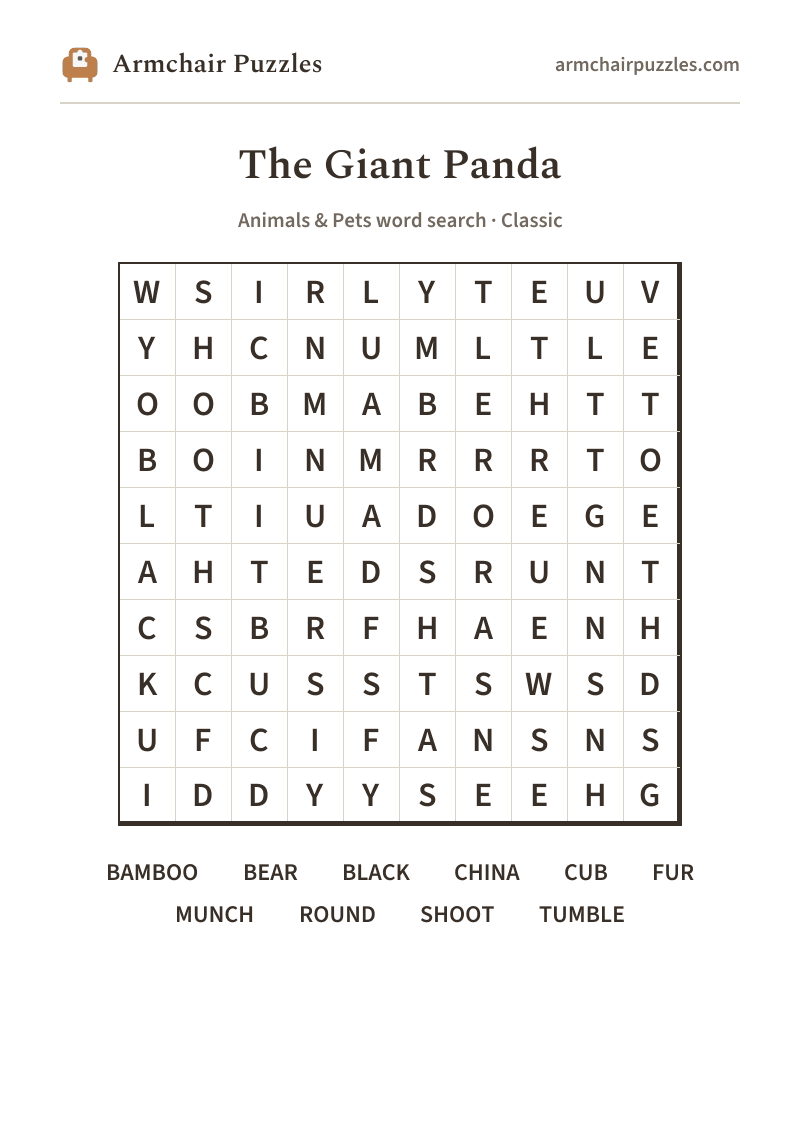 Armchair Puzzles

armchairpuzzles.com

The Giant Panda

Animals & Pets word search · Classic

| W | S | I | R | L | Y | T | E | U | V |
|---|---|---|---|---|---|---|---|---|---|
| Y | H | C | N | U | M | L | T | L | E |
| O | O | B | M | A | B | E | H | T | T |
| B | O | I | N | M | R | R | R | T | O |
| L | T | I | U | A | D | O | E | G | E |
| A | H | T | E | D | S | R | U | N | T |
| C | S | B | R | F | H | A | E | N | H |
| K | C | U | S | S | T | S | W | S | D |
| U | F | C | I | F | A | N | S | N | S |
| I | D | D | Y | Y | S | E | E | H | G |

BAMBOO BEAR BLACK CHINA CUB FUR
MUNCH ROUND SHOOT TUMBLE